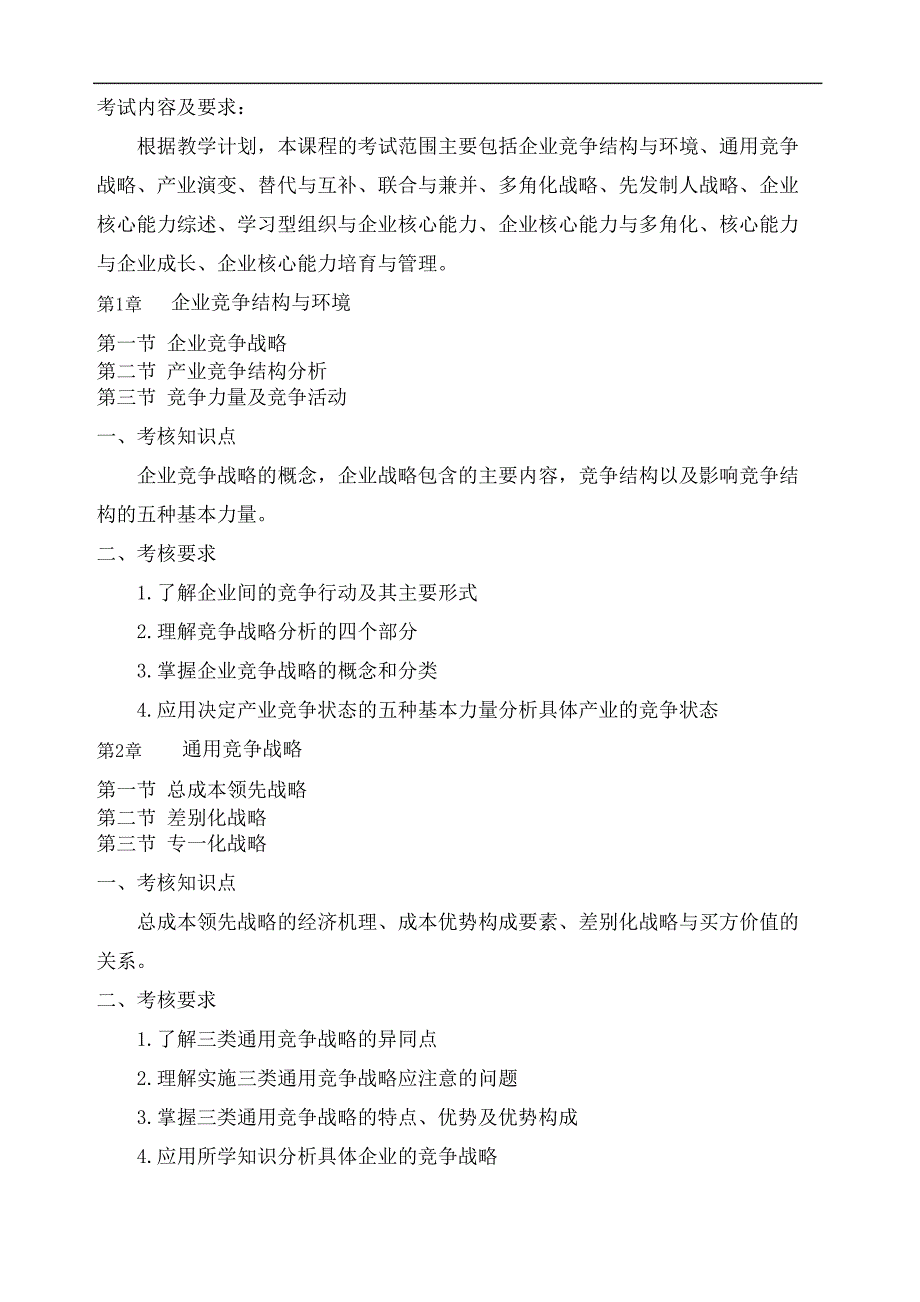 考试内容及要求：

根据教学计划，本课程的考试范围主要包括企业竞争结构与环境、通用竞争战略、产业演变、替代与互补、联合与兼并、多角化战略、先发制人战略、企业核心能力综述、学习型组织与企业核心能力、企业核心能力与多角化、核心能力与企业成长、企业核心能力培育与管理。

第1章　企业竞争结构与环境

第一节 企业竞争战略
第二节 产业竞争结构分析
第三节 竞争力量及竞争活动

一、考核知识点

企业竞争战略的概念，企业战略包含的主要内容，竞争结构以及影响竞争结构的五种基本力量。

二、考核要求

1.了解企业间的竞争行动及其主要形式

2.理解竞争战略分析的四个部分

3.掌握企业竞争战略的概念和分类

4.应用决定产业竞争状态的五种基本力量分析具体产业的竞争状态

第2章　通用竞争战略

第一节 总成本领先战略
第二节 差别化战略
第三节 专一化战略

一、考核知识点

总成本领先战略的经济机理、成本优势构成要素、差别化战略与买方价值的关系。

二、考核要求

1.了解三类通用竞争战略的异同点

2.理解实施三类通用竞争战略应注意的问题

3.掌握三类通用竞争战略的特点、优势及优势构成

4.应用所学知识分析具体企业的竞争战略